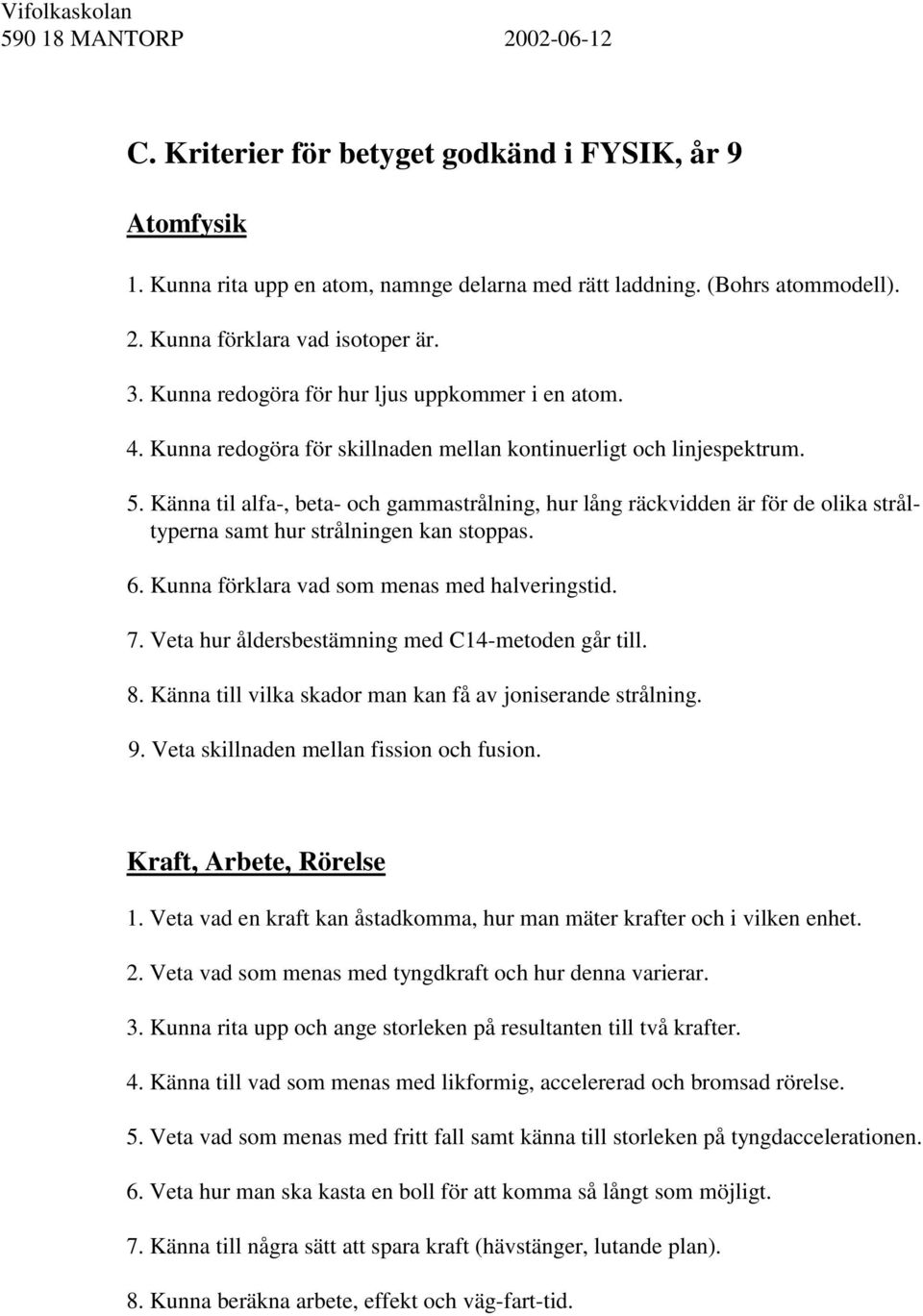 Vifolkaskolan
590 18 MANTORP 2002-06-12

C. Kriterier för betyget godkänd i FYSIK, år 9

Atomfysik

1. Kunna rita upp en atom, namnge delarna med rätt laddning. (Bohrs atommodell).

2. Kunna förklara vad isotoper är.

3. Kunna redogöra för hur ljus uppkommer i en atom.

4. Kunna redogöra för skillnaden mellan kontinuerligt och linjespektrum.

5. Känna til alfa-, beta- och gammastrålning, hur lång räckvidden är för de olika stråltyperna samt hur strålningen kan stoppas.

6. Kunna förklara vad som menas med halveringstid.

7. Veta hur åldersbestämning med C14-metoden går till.

8. Känna till vilka skador man kan få av joniserande strålning.

9. Veta skillnaden mellan fission och fusion.

Kraft, Arbete, Rörelse

1. Veta vad en kraft kan åstadkomma, hur man mäter krafter och i vilken enhet.

2. Veta vad som menas med tyngdkraft och hur denna varierar.

3. Kunna rita upp och ange storleken på resultanten till två krafter.

4. Känna till vad som menas med likformig, accelererad och bromsad rörelse.

5. Veta vad som menas med fritt fall samt känna till storleken på tyngdaccelerationen.

6. Veta hur man ska kasta en boll för att komma så långt som möjligt.

7. Känna till några sätt att spara kraft (hävstänger, lutande plan).

8. Kunna beräkna arbete, effekt och väg-fart-tid.